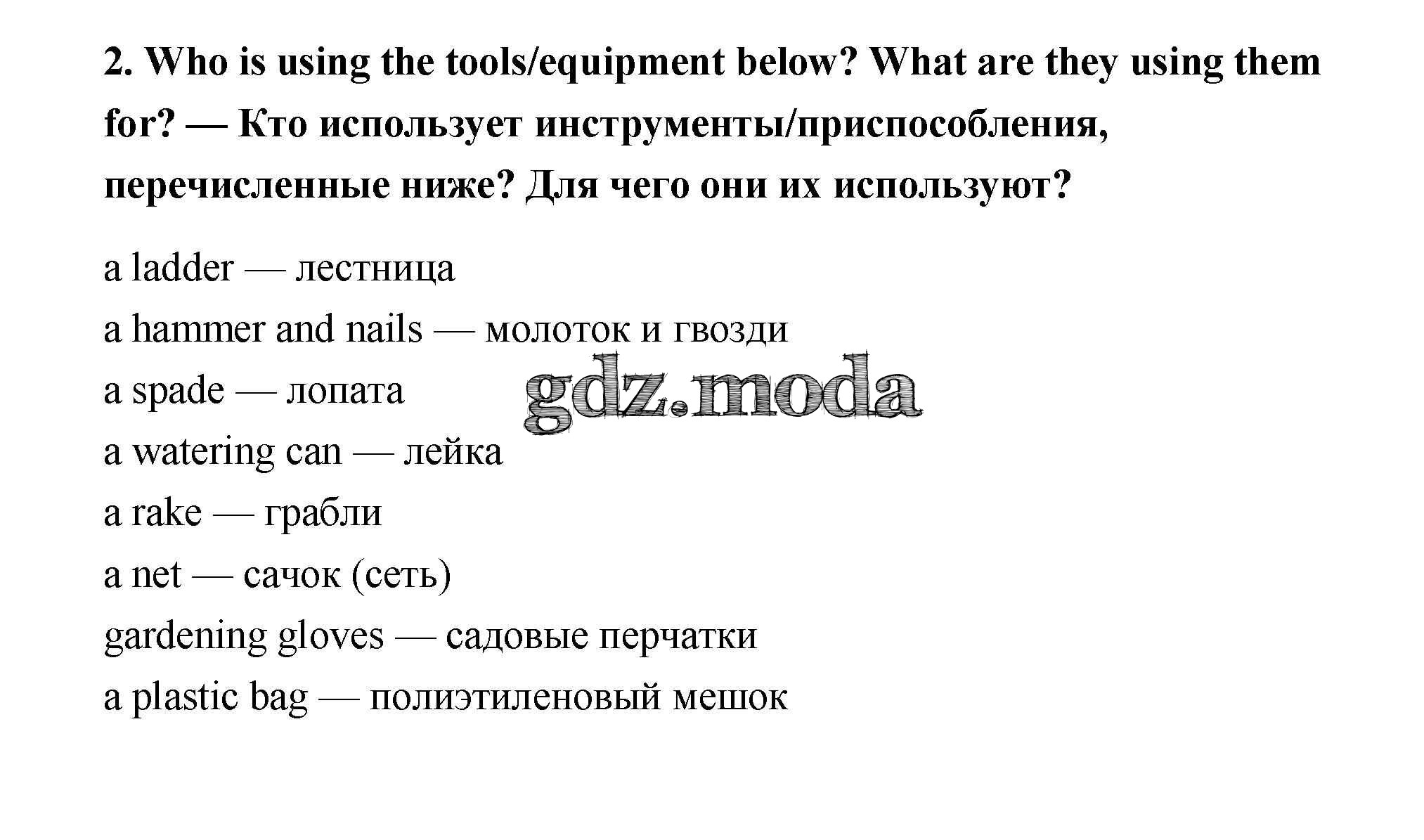 2. Who is using the tools/equipment below? What are they using them for? — Кто использует инструменты/приспособления, перечисленные ниже? Для чего они их используют?

a ladder — лестница
a hammer and nails — молоток и гвозди
a spade — лопата
a watering can — лейка
a rake — грабли
a net — сачок (сеть)
gardening gloves — садовые перчатки
a plastic bag — полиэтиленовый мешок

gdz.moda